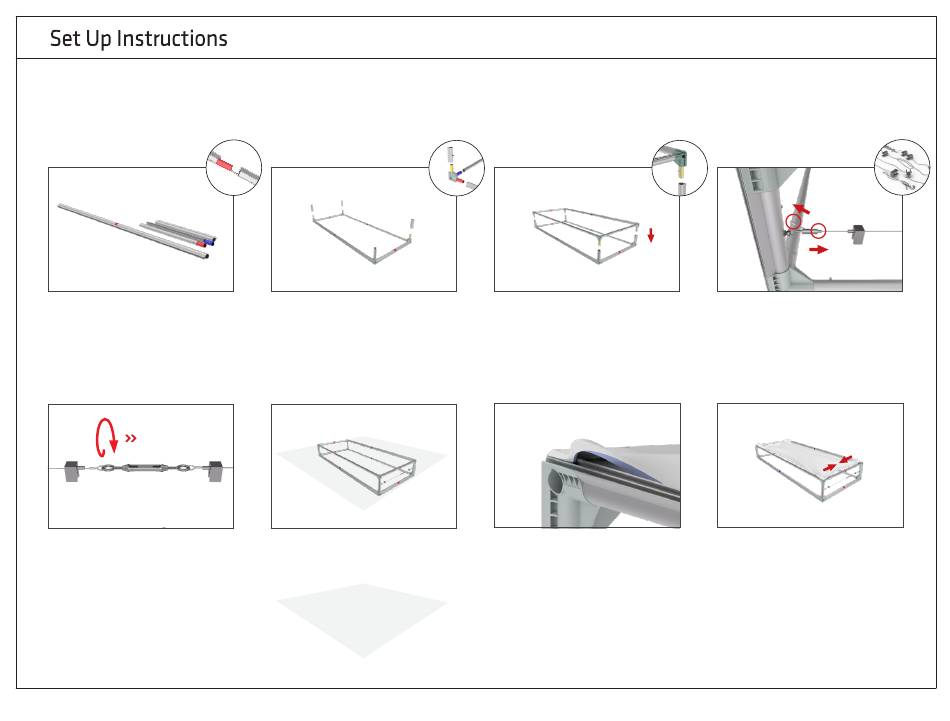 Set Up Instructions